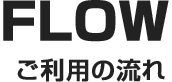 FLOW

ご利用の流れ